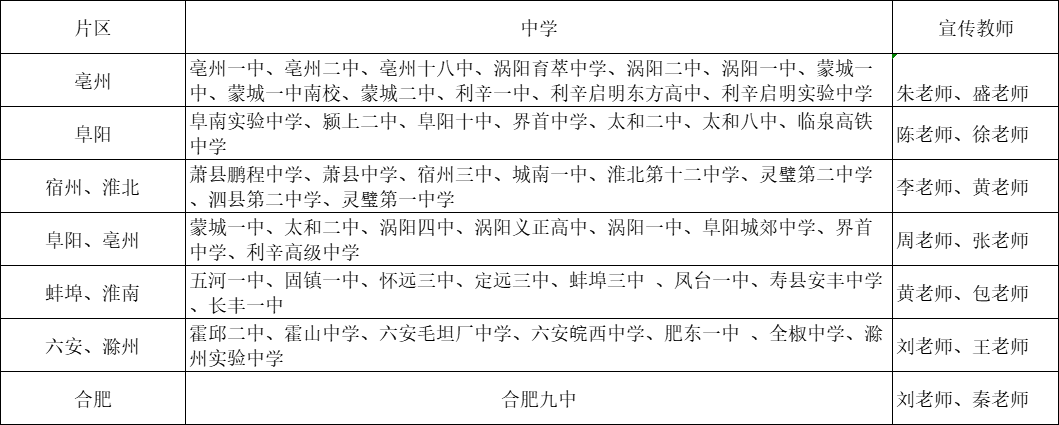 | 片区 | 中学 | 宣传教师 |
|---|---|---|
| 亳州 | 亳州一中、亳州二中、亳州十八中、涡阳育萃中学、涡阳二中、涡阳一中、蒙城一中、蒙城一中南校、蒙城二中、利辛一中、利辛启明东方高中、利辛启明实验中学 | 朱老师、盛老师 |
| 阜阳 | 阜南实验中学、颍上二中、阜阳十中、界首中学、太和二中、太和八中、临泉高铁中学 | 陈老师、徐老师 |
| 宿州、淮北 | 萧县鹏程中学、萧县中学、宿州三中、城南一中、淮北第十二中学、灵璧第二中学、泗县第二中学、灵璧第一中学 | 李老师、黄老师 |
| 阜阳、亳州 | 蒙城一中、太和二中、涡阳四中、涡阳义正高中、涡阳一中、阜阳城郊中学、界首中学、利辛高级中学 | 周老师、张老师 |
| 蚌埠、淮南 | 五河一中、固镇一中、怀远三中、定远三中、蚌埠三中 、凤台一中、寿县安丰中学、长丰一中 | 黄老师、包老师 |
| 六安、滁州 | 霍邱二中、霍山中学、六安毛坦厂中学、六安皖西中学、肥东一中 、全椒中学、滁州实验中学 | 刘老师、王老师 |
| 合肥 | 合肥九中 | 刘老师、秦老师 |